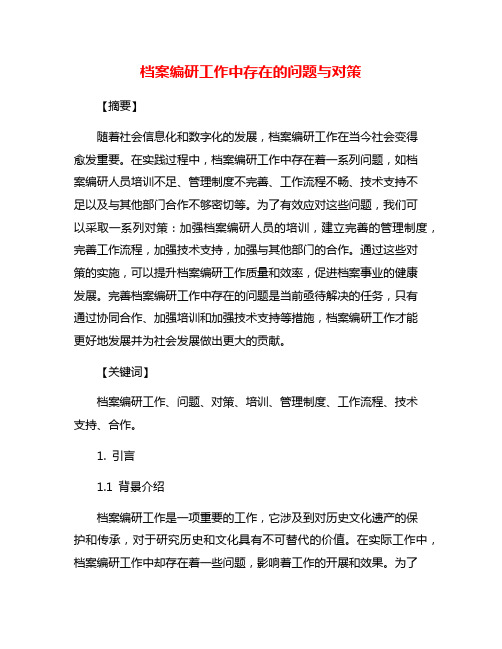 档案编研工作中存在的问题与对策

【摘要】

随着社会信息化和数字化的发展，档案编研工作在当今社会变得愈发重要。在实践过程中，档案编研工作中存在着一系列问题，如档案编研人员培训不足、管理制度不完善、工作流程不畅、技术支持不足以及与其他部门合作不够密切等。为了有效应对这些问题，我们可以采取一系列对策：加强档案编研人员的培训，建立完善的管理制度，完善工作流程，加强技术支持，加强与其他部门的合作。通过这些对策的实施，可以提升档案编研工作质量和效率，促进档案事业的健康发展。完善档案编研工作中存在的问题是当前亟待解决的任务，只有通过协同合作、加强培训和加强技术支持等措施，档案编研工作才能更好地发展并为社会发展做出更大的贡献。

【关键词】

档案编研工作、问题、对策、培训、管理制度、工作流程、技术支持、合作。

1. 引言

1.1 背景介绍

档案编研工作是一项重要的工作，它涉及到对历史文化遗产的保护和传承，对于研究历史和文化具有不可替代的价值。在实际工作中，档案编研工作中却存在着一些问题，影响着工作的开展和效果。为了